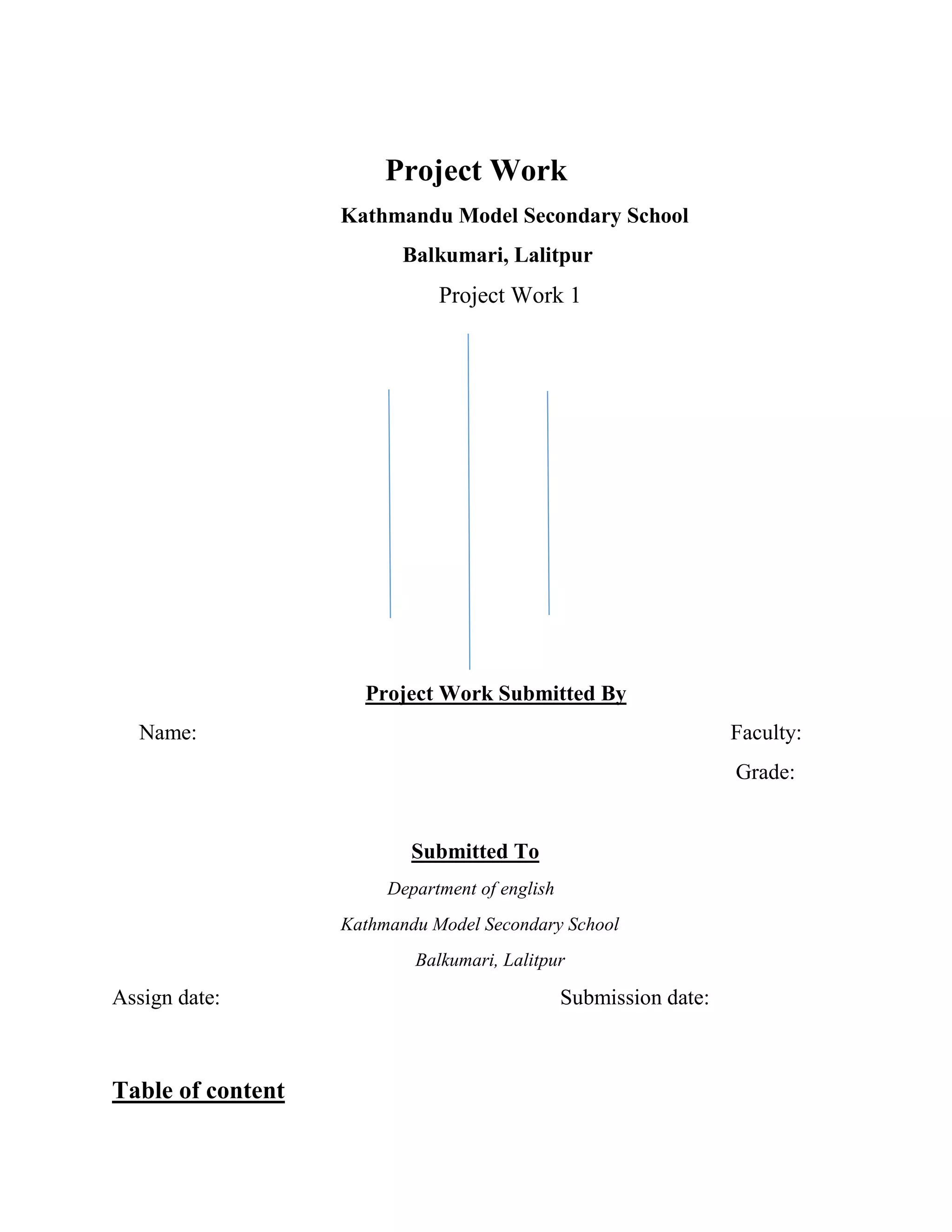 Project Work

Kathmandu Model Secondary School

Balkumari, Lalitpur

Project Work 1

Project Work Submitted By

Name:

Faculty:

Grade:

Submitted To

Department of english

Kathmandu Model Secondary School

Balkumari, Lalitpur

Assign date:

Submission date:

Table of content